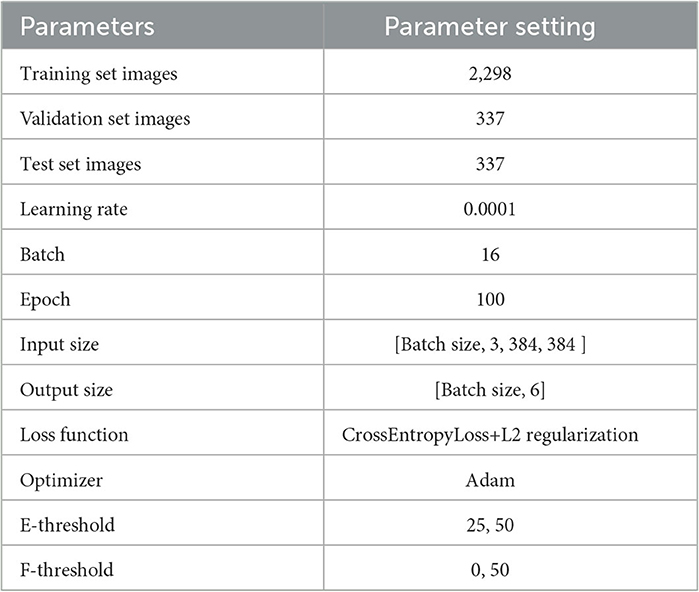 | Parameters | Parameter setting |
|---|---|
| Training set images | 2,298 |
| Validation set images | 337 |
| Test set images | 337 |
| Learning rate | 0.0001 |
| Batch | 16 |
| Epoch | 100 |
| Input size | [Batch size, 3, 384, 384 ] |
| Output size | [Batch size, 6] |
| Loss function | CrossEntropyLoss+L2 regularization |
| Optimizer | Adam |
| E-threshold | 25, 50 |
| F-threshold | 0, 50 |